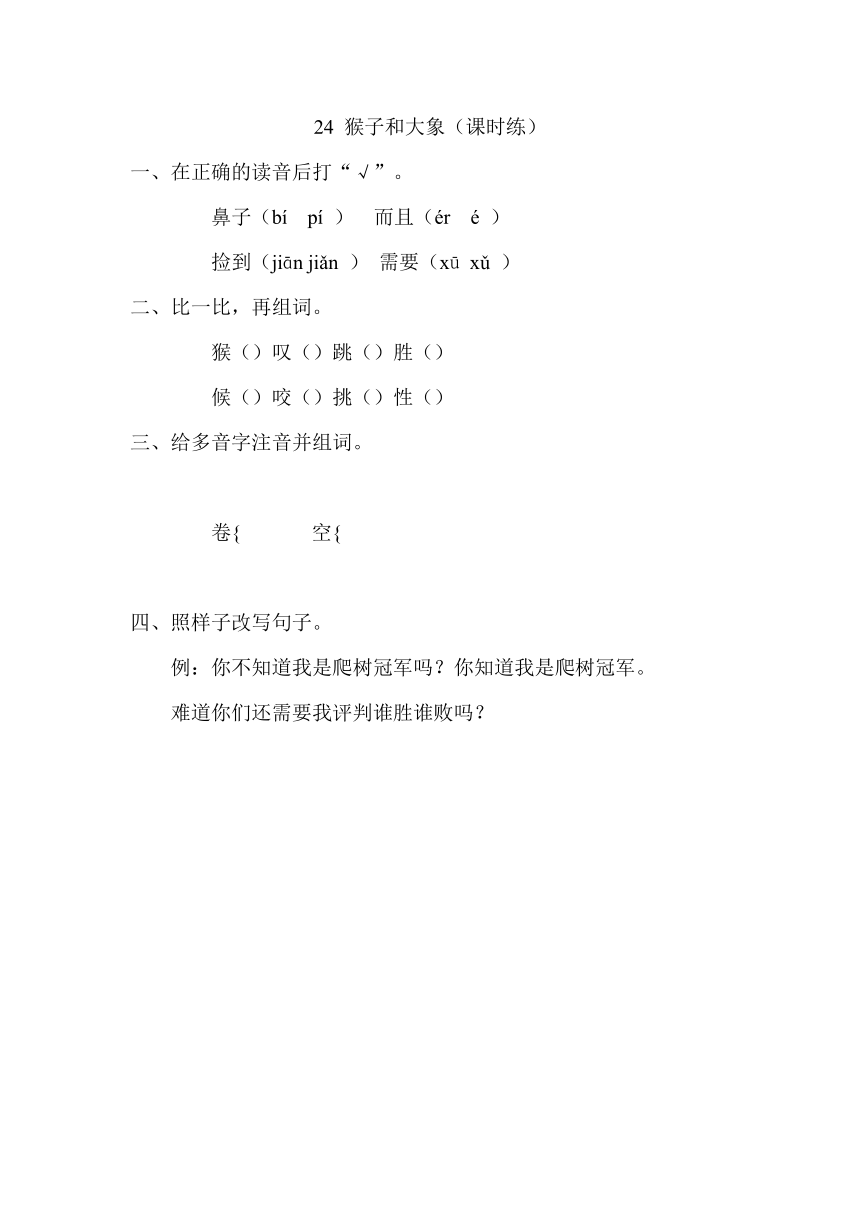 24 猴子和大象（课时练）

一、在正确的读音后打“√”。

鼻子（bí　pí ）　而且（ér　é ）

捡到（jiān jiǎn ）　需要（xū　xǔ ）

二、比一比，再组词。

猴（）叹（）跳（）胜（）

候（）咬（）挑（）性（）

三、给多音字注音并组词。

卷{　　　空{

四、照样子改写句子。

例：你不知道我是爬树冠军吗？你知道我是爬树冠军。

难道你们还需要我评判谁胜谁败吗？